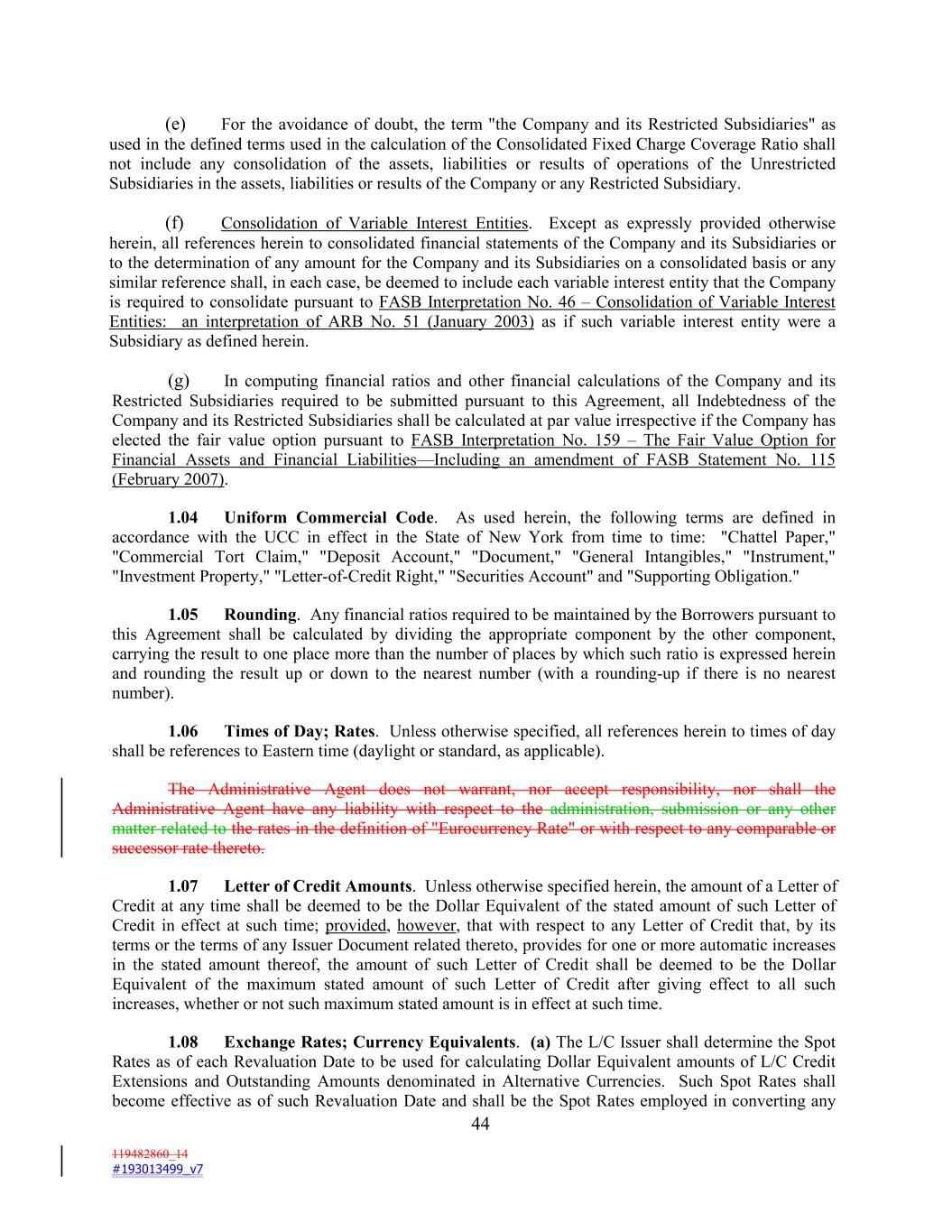 (e) For the avoidance of doubt, the term "the Company and its Restricted Subsidiaries" as used in the defined terms used in the calculation of the Consolidated Fixed Charge Coverage Ratio shall not include any consolidation of the assets, liabilities or results of operations of the Unrestricted Subsidiaries in the assets, liabilities or results of the Company or any Restricted Subsidiary.

(f) Consolidation of Variable Interest Entities. Except as expressly provided otherwise herein, all references herein to consolidated financial statements of the Company and its Subsidiaries or to the determination of any amount for the Company and its Subsidiaries on a consolidated basis or any similar reference shall, in each case, be deemed to include each variable interest entity that the Company is required to consolidate pursuant to FASB Interpretation No. 46 – Consolidation of Variable Interest Entities: an interpretation of ARB No. 51 (January 2003) as if such variable interest entity were a Subsidiary as defined herein.

(g) In computing financial ratios and other financial calculations of the Company and its Restricted Subsidiaries required to be submitted pursuant to this Agreement, all Indebtedness of the Company and its Restricted Subsidiaries shall be calculated at par value irrespective if the Company has elected the fair value option pursuant to FASB Interpretation No. 159 – The Fair Value Option for Financial Assets and Financial Liabilities—Including an amendment of FASB Statement No. 115 (February 2007).

1.04 Uniform Commercial Code. As used herein, the following terms are defined in accordance with the UCC in effect in the State of New York from time to time: "Chattel Paper," "Commercial Tort Claim," "Deposit Account," "Document," "General Intangibles," "Instrument," "Investment Property," "Letter-of-Credit Right," "Securities Account" and "Supporting Obligation."

1.05 Rounding. Any financial ratios required to be maintained by the Borrowers pursuant to this Agreement shall be calculated by dividing the appropriate component by the other component, carrying the result to one place more than the number of places by which such ratio is expressed herein and rounding the result up or down to the nearest number (with a rounding-up if there is no nearest number).

1.06 Times of Day; Rates. Unless otherwise specified, all references herein to times of day shall be references to Eastern time (daylight or standard, as applicable).

The Administrative Agent does not warrant, nor accept responsibility, nor shall the Administrative Agent have any liability with respect to the administration, submission or any other matter related to the rates in the definition of "Eurocurrency Rate" or with respect to any comparable or successor rate thereto.

1.07 Letter of Credit Amounts. Unless otherwise specified herein, the amount of a Letter of Credit at any time shall be deemed to be the Dollar Equivalent of the stated amount of such Letter of Credit in effect at such time; provided, however, that with respect to any Letter of Credit that, by its terms or the terms of any Issuer Document related thereto, provides for one or more automatic increases in the stated amount thereof, the amount of such Letter of Credit shall be deemed to be the Dollar Equivalent of the maximum stated amount of such Letter of Credit after giving effect to all such increases, whether or not such maximum stated amount is in effect at such time.

1.08 Exchange Rates; Currency Equivalents. (a) The L/C Issuer shall determine the Spot Rates as of each Revaluation Date to be used for calculating Dollar Equivalent amounts of L/C Credit Extensions and Outstanding Amounts denominated in Alternative Currencies. Such Spot Rates shall become effective as of such Revaluation Date and shall be the Spot Rates employed in converting any

44

119482860_14
#193013499_v7